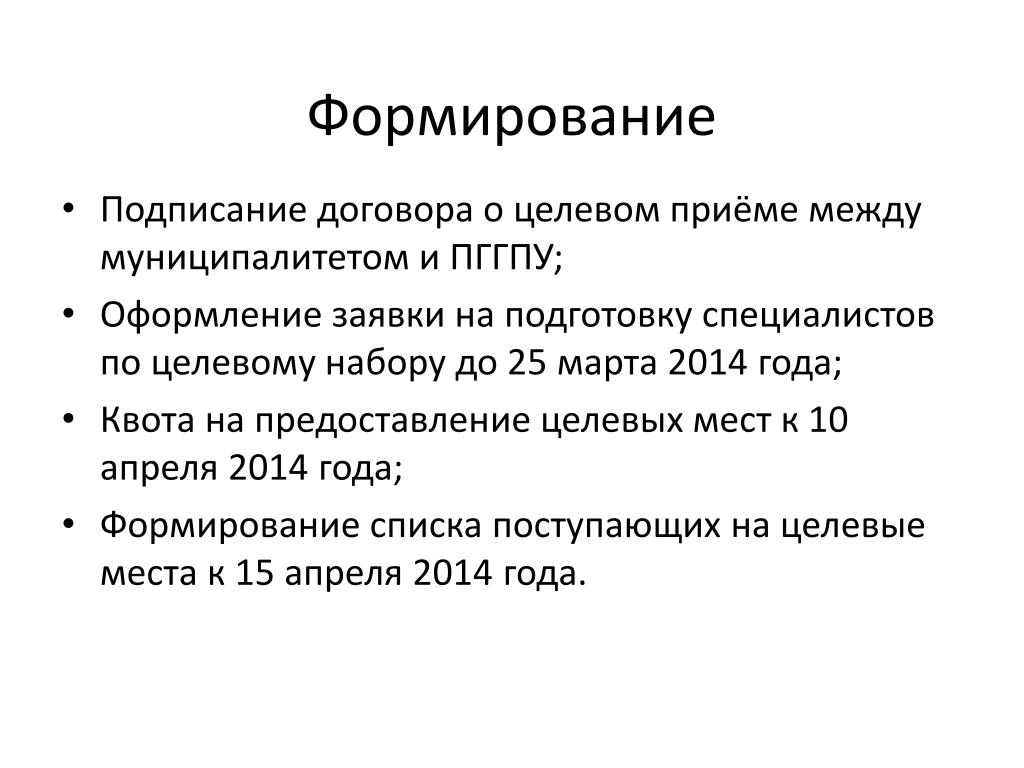 Формирование

• Подписание договора о целевом приёме между муниципалитетом и ПГГПУ;
• Оформление заявки на подготовку специалистов по целевому набору до 25 марта 2014 года;
• Квота на предоставление целевых мест к 10 апреля 2014 года;
• Формирование списка поступающих на целевые места к 15 апреля 2014 года.